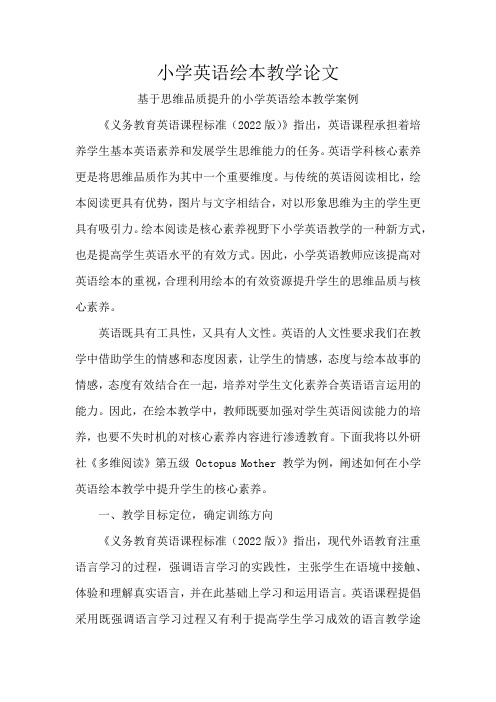 小学英语绘本教学论文

基于思维品质提升的小学英语绘本教学案例

《义务教育英语课程标准（2022版）》指出，英语课程承担着培养学生基本英语素养和发展学生思维能力的任务。英语学科核心素养更是将思维品质作为其中一个重要维度。与传统的英语阅读相比，绘本阅读更具有优势，图片与文字相结合，对以形象思维为主的学生更具有吸引力。绘本阅读是核心素养视野下小学英语教学的一种新方式，也是提高学生英语水平的有效方式。因此，小学英语教师应该提高对英语绘本的重视，合理利用绘本的有效资源提升学生的思维品质与核心素养。

英语既具有工具性，又具有人文性。英语的人文性要求我们在教学中借助学生的情感和态度因素，让学生的情感，态度与绘本故事的情感，态度有效结合在一起，培养对学生文化素养合英语语言运用的能力。因此，在绘本教学中，教师既要加强对学生英语阅读能力的培养，也要不失时机的对核心素养内容进行渗透教育。下面我将以外研社《多维阅读》第五级 Octopus Mother 教学为例，阐述如何在小学英语绘本教学中提升学生的核心素养。

一、教学目标定位，确定训练方向

《义务教育英语课程标准（2022版）》指出，现代外语教育注重语言学习的过程，强调语言学习的实践性，主张学生在语境中接触、体验和理解真实语言，并在此基础上学习和运用语言。英语课程提倡采用既强调语言学习过程又有利于提高学生学习成效的语言教学途